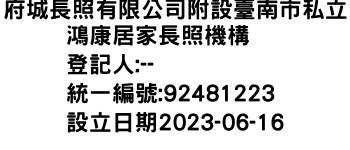 府城長照有限公司附設臺南市私立鴻康居家長照機構
登記人:--
統一編號:92481223
設立日期2023-06-16